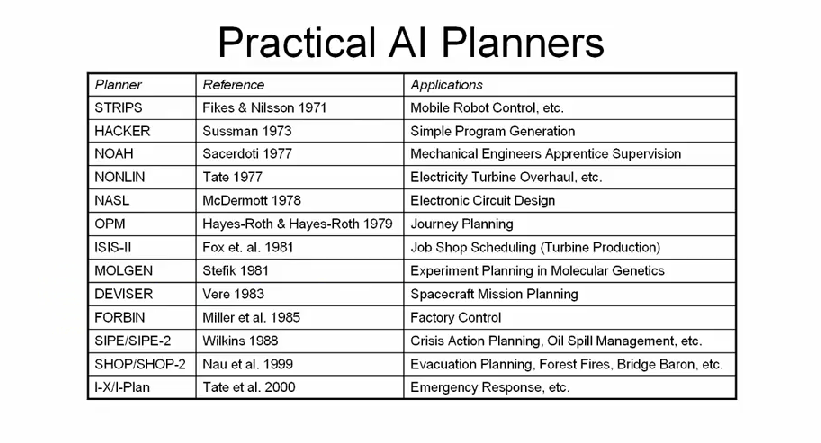 Practical AI Planners

| Planner | Reference | Applications |
|---|---|---|
| STRIPS | Fikes & Nilsson 1971 | Mobile Robot Control, etc. |
| HACKER | Sussman 1973 | Simple Program Generation |
| NOAH | Sacerdoti 1977 | Mechanical Engineers Apprentice Supervision |
| NONLIN | Tate 1977 | Electricity Turbine Overhaul, etc. |
| NASL | McDermott 1978 | Electronic Circuit Design |
| OPM | Hayes-Roth & Hayes-Roth 1979 | Journey Planning |
| ISIS-II | Fox et. al. 1981 | Job Shop Scheduling (Turbine Production) |
| MOLGEN | Stefik 1981 | Experiment Planning in Molecular Genetics |
| DEVISER | Vere 1983 | Spacecraft Mission Planning |
| FORBIN | Miller et al. 1985 | Factory Control |
| SIPE/SIPE-2 | Wilkins 1988 | Crisis Action Planning, Oil Spill Management, etc. |
| SHOP/SHOP-2 | Nau et al. 1999 | Evacuation Planning, Forest Fires, Bridge Baron, etc. |
| I-X/I-Plan | Tate et al. 2000 | Emergency Response, etc. |